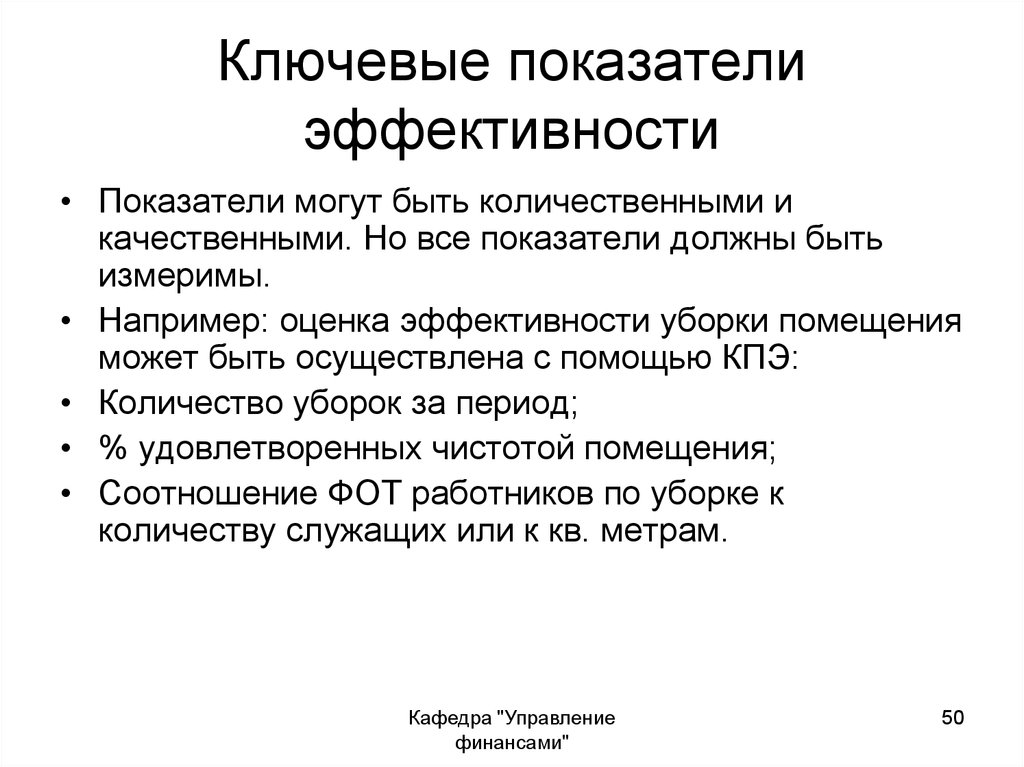 Ключевые показатели эффективности

• Показатели могут быть количественными и качественными. Но все показатели должны быть измеримы.
• Например: оценка эффективности уборки помещения может быть осуществлена с помощью КПЭ:
• Количество уборок за период;
• % удовлетворенных чистотой помещения;
• Соотношение ФОТ работников по уборке к количеству служащих или к кв. метрам.

Кафедра "Управление финансами"

50